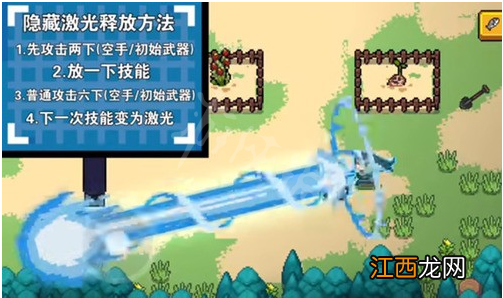 隐藏激光释放方法

1.先攻击两下(空手/初始武器)

2.放一下技能

3.普通攻击六下(空手/初始武器)

4.下一次技能变为激光

江西龙网